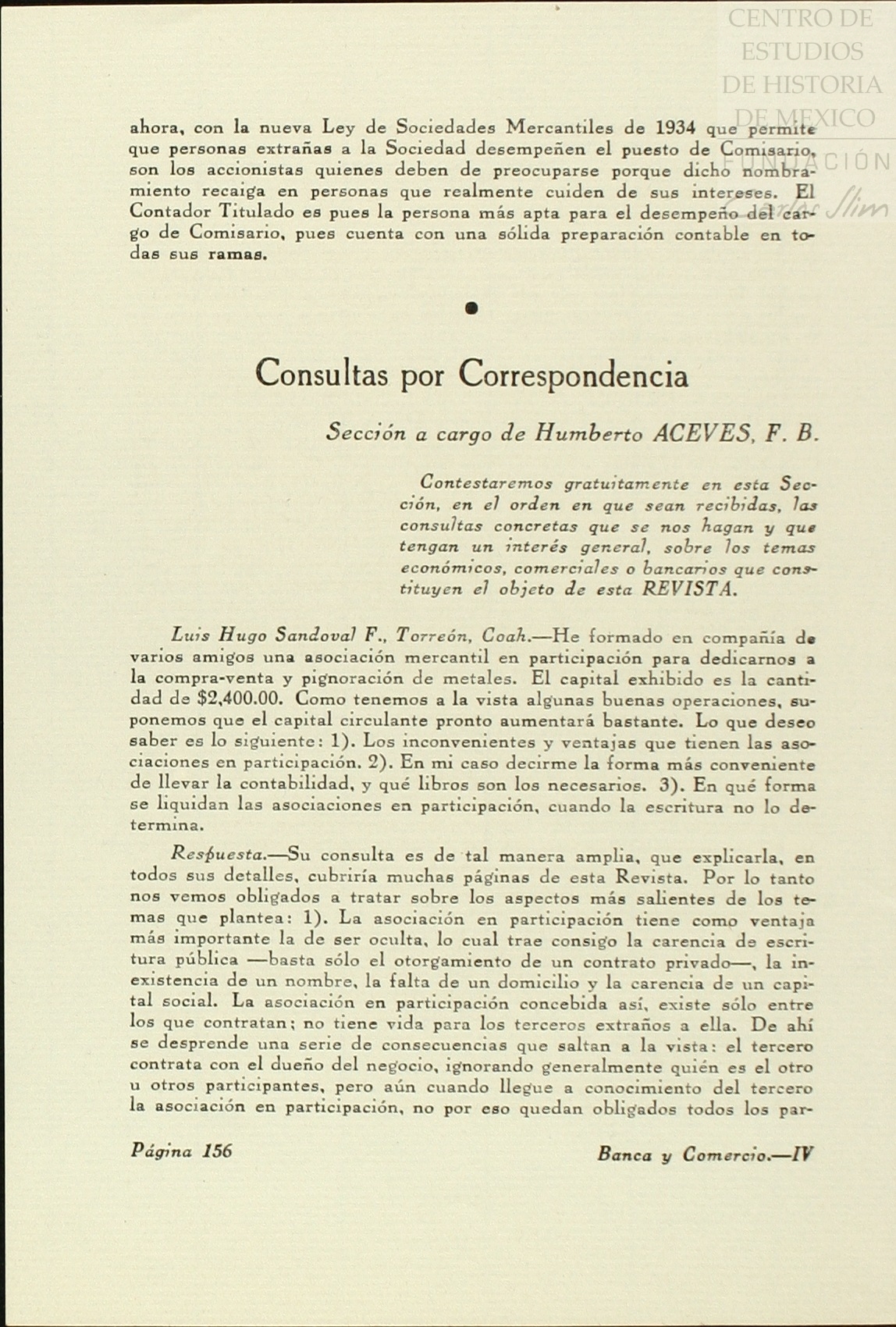 CENTRO DE ESTUDIOS DE HISTORIA DE MEXICO
FUNDACIÓN Carlos Slim

ahora, con la nueva Ley de Sociedades Mercantiles de 1934 que permite que personas extrañas a la Sociedad desempeñen el puesto de Comisario, son los accionistas quienes deben de preocuparse porque dicho nombramiento recaiga en personas que realmente cuiden de sus intereses. El Contador Titulado es pues la persona más apta para el desempeño del cargo de Comisario, pues cuenta con una sólida preparación contable en todas sus ramas.

Consultas por Correspondencia

Sección a cargo de Humberto ACEVES, F. B.

Contestaremos gratuitamente en esta Sección, en el orden en que sean recibidas, las consultas concretas que se nos hagan y que tengan un interés general, sobre los temas económicos, comerciales o bancarios que constituyen el objeto de esta REVISTA.

Luis Hugo Sandoval F., Torreón, Coah.—He formado en compañía de varios amigos una asociación mercantil en participación para dedicarnos a la compra-venta y pignoración de metales. El capital exhibido es la cantidad de $2,400.00. Como tenemos a la vista algunas buenas operaciones, suponemos que el capital circulante pronto aumentará bastante. Lo que deseo saber es lo siguiente: 1). Los inconvenientes y ventajas que tienen las asociaciones en participación. 2). En mi caso decirme la forma más conveniente de llevar la contabilidad, y qué libros son los necesarios. 3). En qué forma se liquidan las asociaciones en participación, cuando la escritura no lo determina.

Respuesta.—Su consulta es de tal manera amplia, que explicarla, en todos sus detalles, cubriría muchas páginas de esta Revista. Por lo tanto nos vemos obligados a tratar sobre los aspectos más salientes de los temas que plantea: 1). La asociación en participación tiene como ventaja más importante la de ser oculta, lo cual trae consigo la carencia de escritura pública —basta sólo el otorgamiento de un contrato privado—, la inexistencia de un nombre, la falta de un domicilio y la carencia de un capital social. La asociación en participación concebida así, existe sólo entre los que contratan; no tiene vida para los terceros extraños a ella. De ahí se desprende una serie de consecuencias que saltan a la vista: el tercero contrata con el dueño del negocio, ignorando generalmente quién es el otro u otros participantes, pero aún cuando llegue a conocimiento del tercero la asociación en participación, no por eso quedan obligados todos los par-

Página 156

Banca y Comercio.—IV